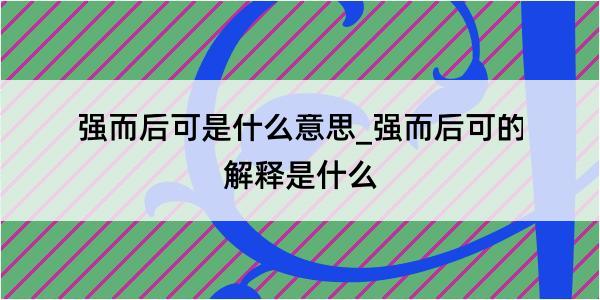 强而后可是什么意思_强而后可的解释是什么